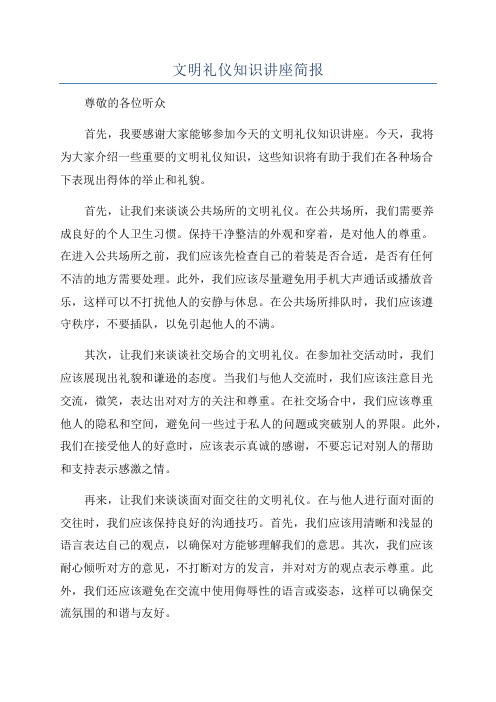 文明礼仪知识讲座简报

尊敬的各位听众

首先，我要感谢大家能够参加今天的文明礼仪知识讲座。今天，我将为大家介绍一些重要的文明礼仪知识，这些知识将有助于我们在各种场合下表现出得体的举止和礼貌。

首先，让我们来谈谈公共场所的文明礼仪。在公共场所，我们需要养成良好的个人卫生习惯。保持干净整洁的外观和穿着，是对他人的尊重。在进入公共场所之前，我们应该先检查自己的着装是否合适，是否有任何不洁的地方需要处理。此外，我们应该尽量避免用手机大声通话或播放音乐，这样可以不打扰他人的安静与休息。在公共场所排队时，我们应该遵守秩序，不要插队，以免引起他人的不满。

其次，让我们来谈谈社交场合的文明礼仪。在参加社交活动时，我们应该展现出礼貌和谦逊的态度。当我们与他人交流时，我们应该注意目光交流，微笑，表达出对对方的关注和尊重。在社交场合中，我们应该尊重他人的隐私和空间，避免问一些过于私人的问题或突破别人的界限。此外，我们在接受他人的好意时，应该表示真诚的感谢，不要忘记对别人的帮助和支持表示感激之情。

再来，让我们来谈谈面对面交往的文明礼仪。在与他人进行面对面的交往时，我们应该保持良好的沟通技巧。首先，我们应该用清晰和浅显的语言表达自己的观点，以确保对方能够理解我们的意思。其次，我们应该耐心倾听对方的意见，不打断对方的发言，并对对方的观点表示尊重。此外，我们还应该避免在交流中使用侮辱性的语言或姿态，这样可以确保交流氛围的和谐与友好。